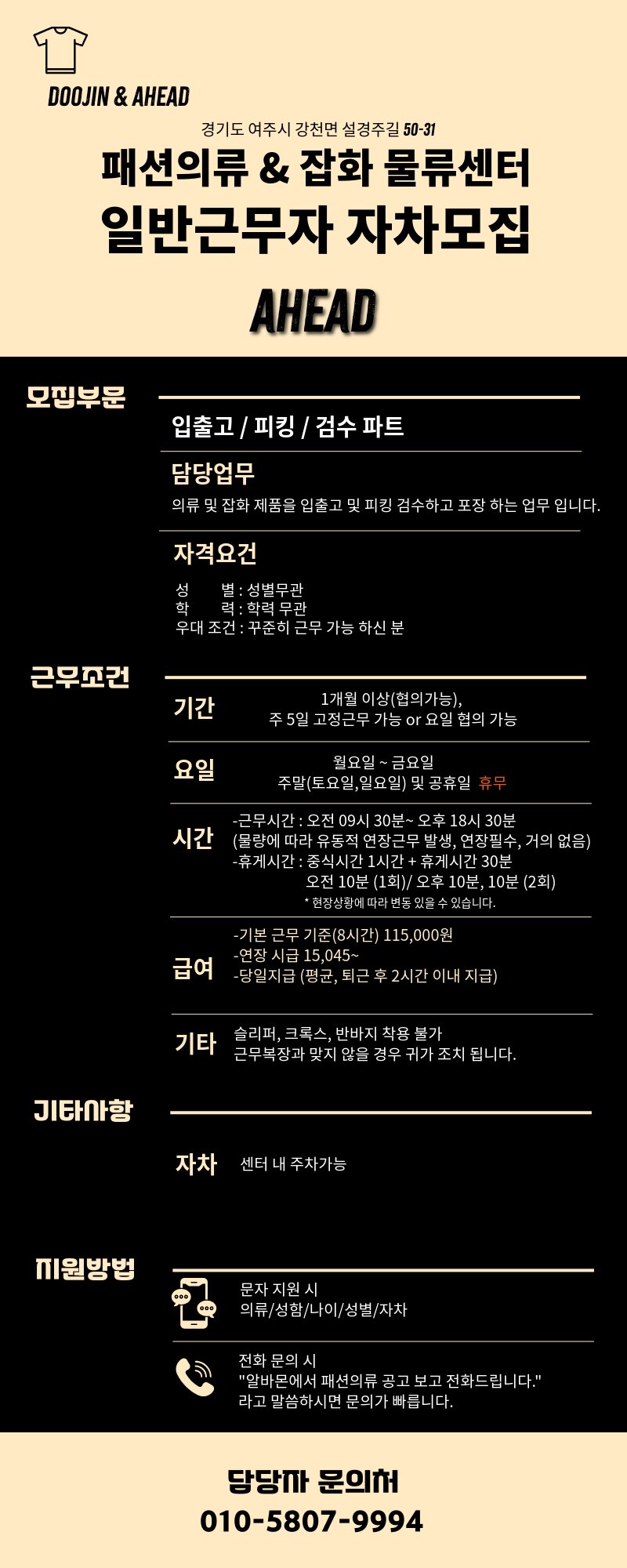 DOOJIN & AHEAD

경기도 여주시 강천면 설경주길 50-31

패션의류 & 잡화 물류센터
일반근무자 자차모집

AHEAD

모집부문

입출고 / 피킹 / 검수 파트

담당업무

의류 및 잡화 제품을 입출고 및 피킹 검수하고 포장 하는 업무 입니다.

자격요건

성 별 : 성별무관
학 력 : 학력 무관
우대 조건 : 꾸준히 근무 가능 하신 분

근무조건

기간
1개월 이상(협의가능),
주 5일 고정근무 가능 or 요일 협의 가능

요일
월요일 ~ 금요일
주말(토요일,일요일) 및 공휴일 휴무

시간
-근무시간 : 오전 09시 30분~ 오후 18시 30분
(물량에 따라 유동적 연장근무 발생, 연장필수, 거의 없음)
-휴게시간 : 중식시간 1시간 + 휴게시간 30분
오전 10분 (1회)/ 오후 10분, 10분 (2회)
* 현장상황에 따라 변동 있을 수 있습니다.

급여
-기본 근무 기준(8시간) 115,000원
-연장 시급 15,045~
-당일지급 (평균, 퇴근 후 2시간 이내 지급)

기타
슬리퍼, 크록스, 반바지 착용 불가
근무복장과 맞지 않을 경우 귀가 조치 됩니다.

기타사항

자차
센터 내 주차가능

지원방법

문자 지원 시
의류/성함/나이/성별/자차

전화 문의 시
"알바몬에서 패션의류 공고 보고 전화드립니다."
라고 말씀하시면 문의가 빠릅니다.

담당자 문의처
010-5807-9994